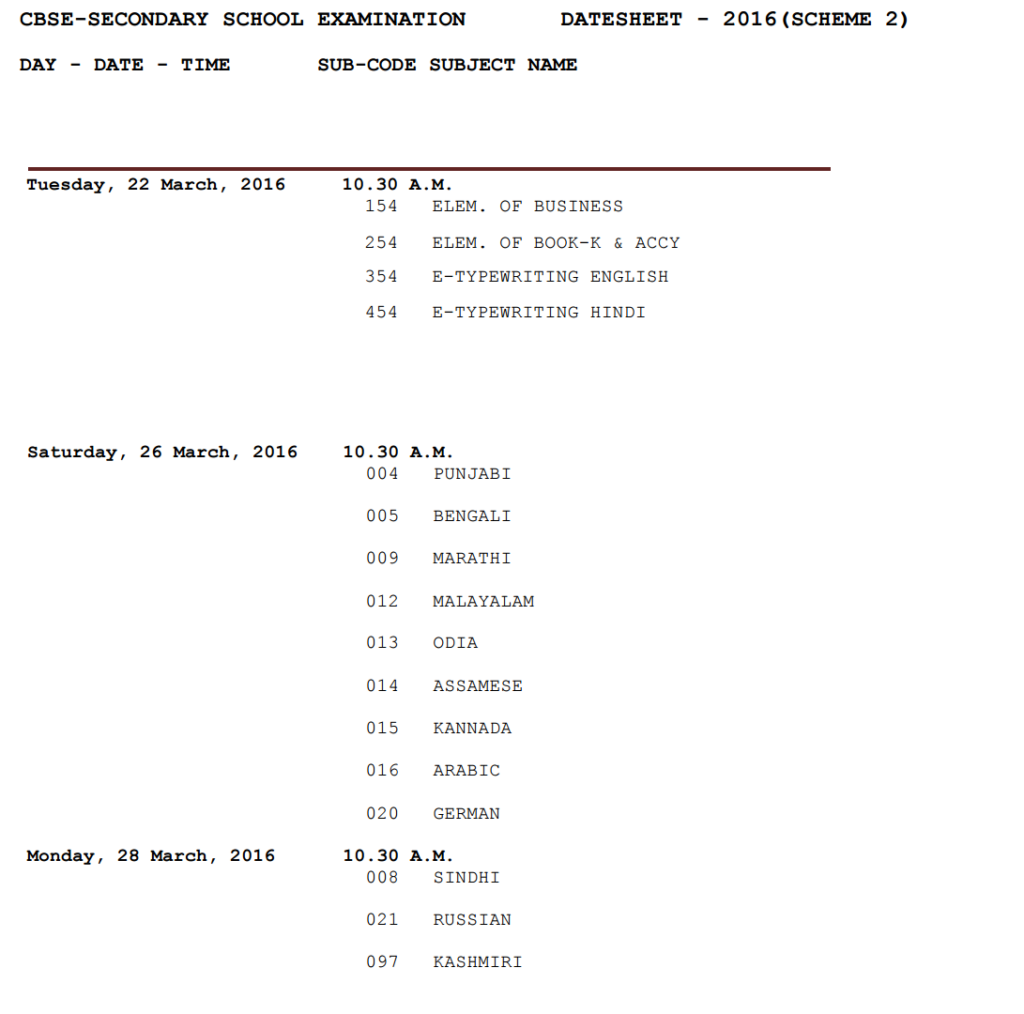 CBSE-SECONDARY SCHOOL EXAMINATION DATESHEET - 2016(SCHEME 2)

DAY - DATE - TIME SUB-CODE SUBJECT NAME

Tuesday, 22 March, 2016 10.30 A.M.
154 ELEM. OF BUSINESS
254 ELEM. OF BOOK-K & ACCY
354 E-TYPEWRITING ENGLISH
454 E-TYPEWRITING HINDI

Saturday, 26 March, 2016 10.30 A.M.
004 PUNJABI
005 BENGALI
009 MARATHI
012 MALAYALAM
013 ODIA
014 ASSAMESE
015 KANNADA
016 ARABIC
020 GERMAN

Monday, 28 March, 2016 10.30 A.M.
008 SINDHI
021 RUSSIAN
097 KASHMIRI